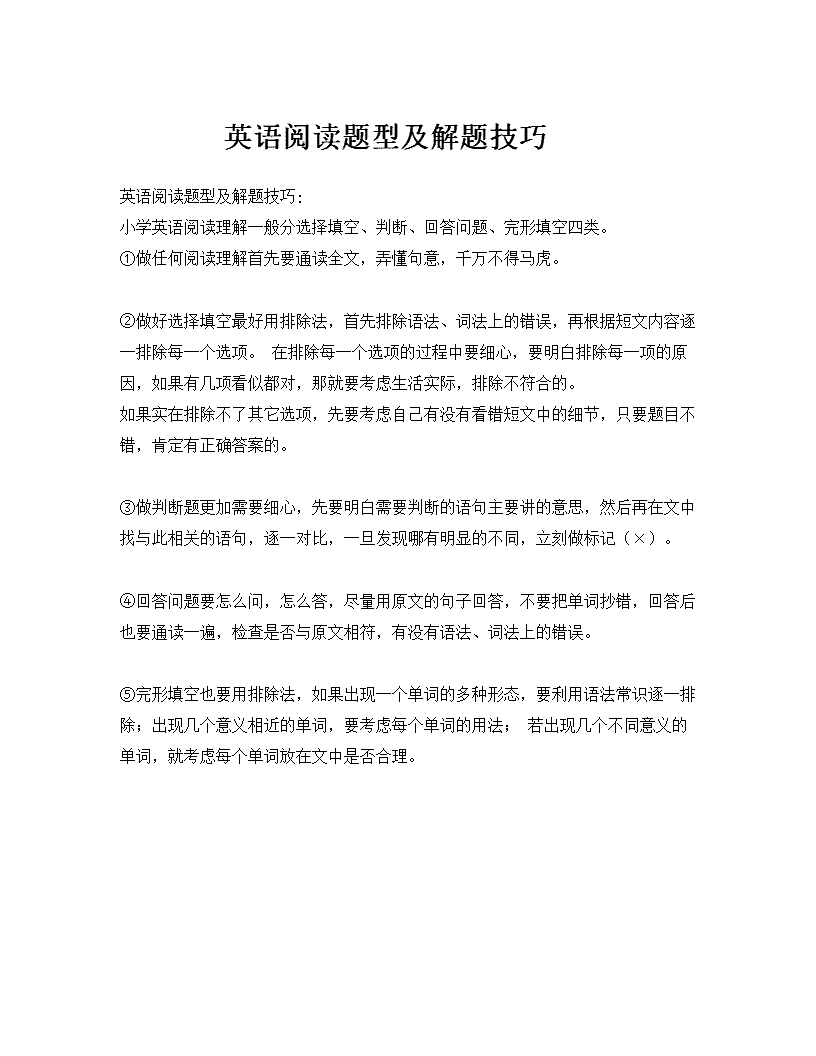 英语阅读题型及解题技巧

英语阅读题型及解题技巧：
小学英语阅读理解一般分选择填空、判断、回答问题、完形填空四类。
①做任何阅读理解首先要通读全文，弄懂句意，千万不得马虎。

②做好选择填空最好用排除法，首先排除语法、词法上的错误，再根据短文内容逐一排除每一个选项。 在排除每一个选项的过程中要细心，要明白排除每一项的原因，如果有几项看似都对，那就要考虑生活实际，排除不符合的。
如果实在排除不了其它选项，先要考虑自己有没有看错短文中的细节，只要题目不错，肯定有正确答案的。

③做判断题更加需要细心，先要明白需要判断的语句主要讲的意思，然后再在文中找与此相关的语句，逐一对比，一旦发现哪有明显的不同，立刻做标记（×）。

④回答问题要怎么问，怎么答，尽量用原文的句子回答，不要把单词抄错，回答后也要通读一遍，检查是否与原文相符，有没有语法、词法上的错误。

⑤完形填空也要用排除法，如果出现一个单词的多种形态，要利用语法常识逐一排除；出现几个意义相近的单词，要考虑每个单词的用法； 若出现几个不同意义的单词，就考虑每个单词放在文中是否合理。